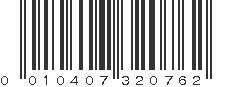 0 010407 320762